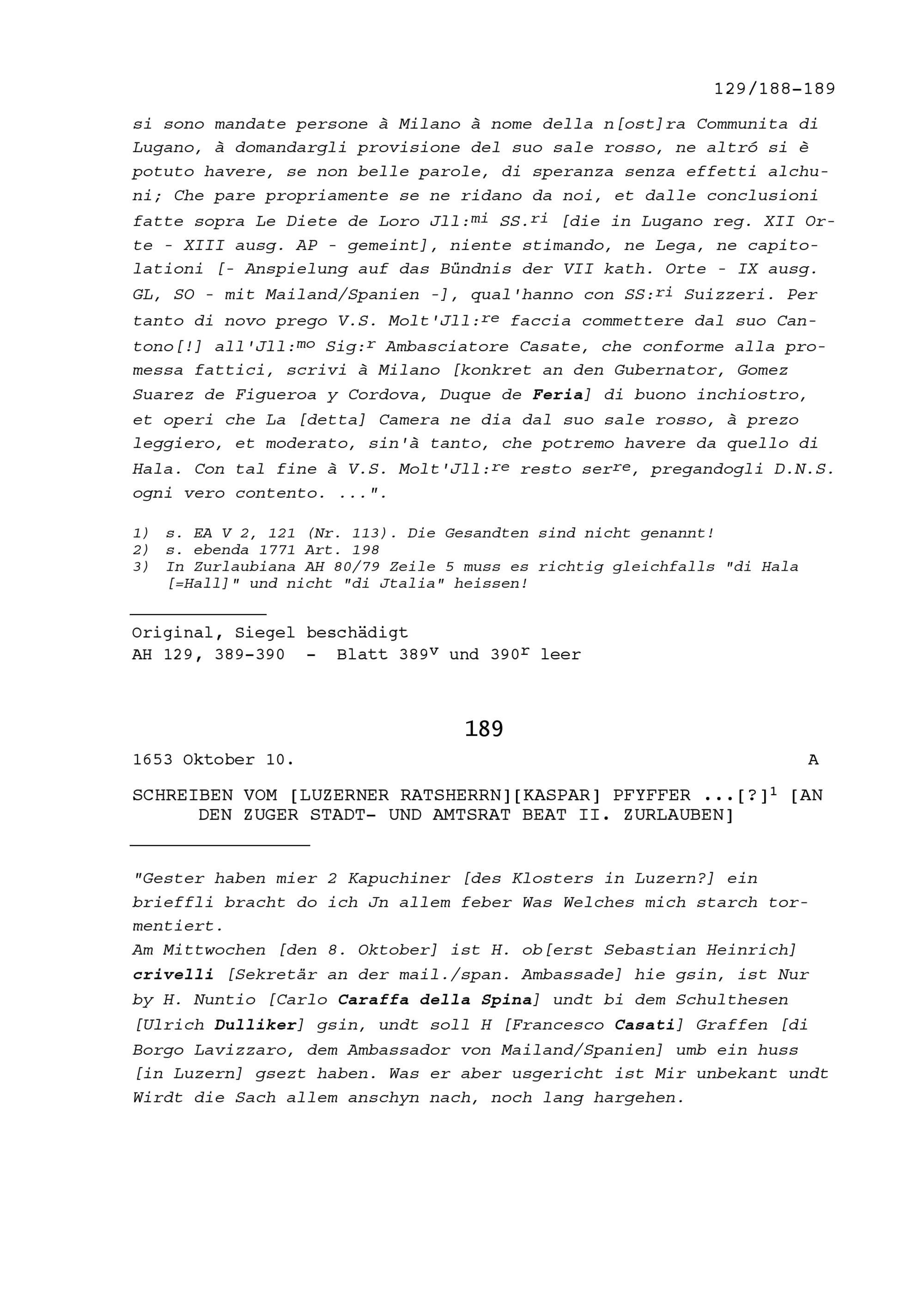 129/188-189

si sono mandate persone à Milano à nome della n[ost]ra Communita di Lugano, à domandargli provisione del suo sale rosso, ne altró si è potuto havere, se non belle parole, di speranza senza effetti alchuni; Che pare propriamente se ne ridano da noi, et dalle conclusioni fatte sopra Le Diete de Loro Jll:$^{mi}$ SS.$^{ri}$ [die in Lugano reg. XII Orte - XIII ausg. AP - gemeint], niente stimando, ne Lega, ne capitolationi [- Anspielung auf das Bündnis der VII kath. Orte - IX ausg. GL, SO - mit Mailand/Spanien -], qual'hanno con SS:$^{ri}$ Suizzeri. Per tanto di novo prego V.S. Molt'Jll:$^{re}$ faccia commettere dal suo Cantono[!] all'Jll:$^{mo}$ Sig:$^{r}$ Ambasciatore Casate, che conforme alla promessa fattici, scrivi à Milano [konkret an den Gubernator, Gomez Suarez de Figueroa y Cordova, Duque de Feria] di buono inchiostro, et operi che La [detta] Camera ne dia dal suo sale rosso, à prezo leggiero, et moderato, sin'à tanto, che potremo havere da quello di Hala. Con tal fine à V.S. Molt'Jll:$^{re}$ resto ser$^{re}$, pregandogli D.N.S. ogni vero contento. ...".

1) s. EA V 2, 121 (Nr. 113). Die Gesandten sind nicht genannt!
2) s. ebenda 1771 Art. 198
3) In Zurlaubiana AH 80/79 Zeile 5 muss es richtig gleichfalls "di Hala [=Hall]" und nicht "di Jtalia" heissen!

Original, Siegel beschädigt
AH 129, 389-390 - Blatt 389$^{v}$ und 390$^{r}$ leer

189

1653 Oktober 10. A

SCHREIBEN VOM [LUZERNER RATSHERRN][KASPAR] PFYFFER ...[?]$^{1}$ [AN DEN ZUGER STADT- UND AMTSRAT BEAT II. ZURLAUBEN]

"Gester haben mier 2 Kapuchiner [des Klosters in Luzern?] ein brieffli bracht do ich Jn allem feber Was Welches mich starch tormentiert.
Am Mittwochen [den 8. Oktober] ist H. ob[erst Sebastian Heinrich] crivelli [Sekretär an der mail./span. Ambassade] hie gsin, ist Nur by H. Nuntio [Carlo Caraffa della Spina] undt bi dem Schulthesen [Ulrich Dulliker] gsin, undt soll H [Francesco Casati] Graffen [di Borgo Lavizzaro, dem Ambassador von Mailand/Spanien] umb ein huss [in Luzern] gsezt haben. Was er aber usgericht ist Mir unbekant undt Wirdt die Sach allem anschyn nach, noch lang hargehen.